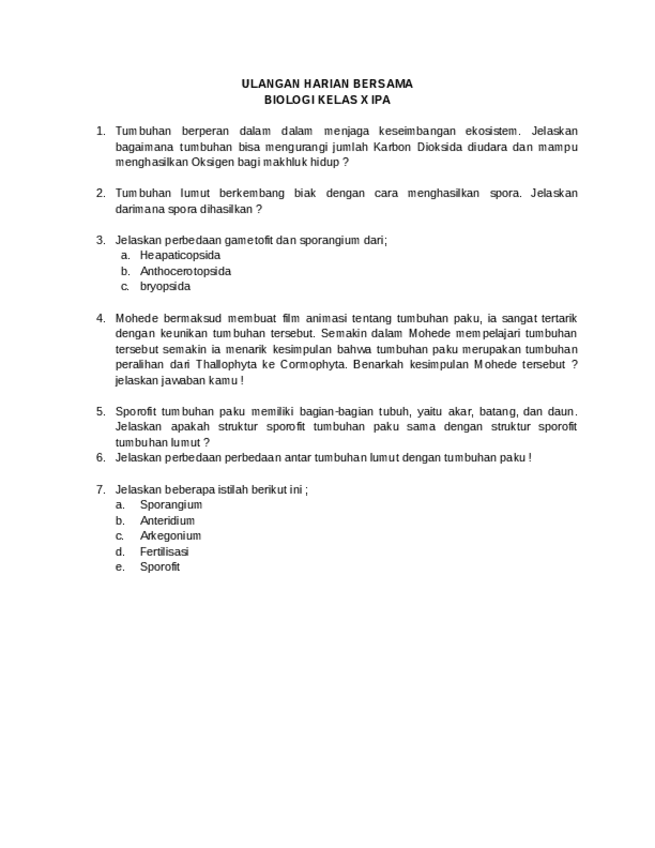 ULANGAN HARIAN BERSAMA
BIOLOGI KELAS X IPA

1. Tumbuhan berperan dalam dalam menjaga keseimbangan ekosistem. Jelaskan bagaimana tumbuhan bisa mengurangi jumlah Karbon Dioksida diudara dan mampu menghasilkan Oksigen bagi makhluk hidup ?

2. Tumbuhan lumut berkembang biak dengan cara menghasilkan spora. Jelaskan darimana spora dihasilkan ?

3. Jelaskan perbedaan gametofit dan sporangium dari;
a. Heapaticopsida
b. Anthocerotopsida
c. bryopsida

4. Mohede bermaksud membuat film animasi tentang tumbuhan paku, ia sangat tertarik dengan keunikan tumbuhan tersebut. Semakin dalam Mohede mempelajari tumbuhan tersebut semakin ia menarik kesimpulan bahwa tumbuhan paku merupakan tumbuhan peralihan dari Thallophyta ke Cormophyta. Benarkah kesimpulan Mohede tersebut ? jelaskan jawaban kamu !

5. Sporofit tumbuhan paku memiliki bagian-bagian tubuh, yaitu akar, batang, dan daun. Jelaskan apakah struktur sporofit tumbuhan paku sama dengan struktur sporofit tumbuhan lumut ?
6. Jelaskan perbedaan perbedaan antar tumbuhan lumut dengan tumbuhan paku !

7. Jelaskan beberapa istilah berikut ini ;
a. Sporangium
b. Anteridium
c. Arkegonium
d. Fertilisasi
e. Sporofit